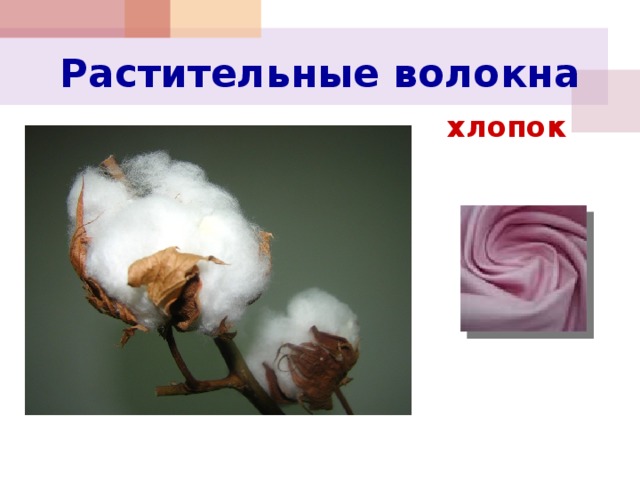 Растительные волокна

хлопок